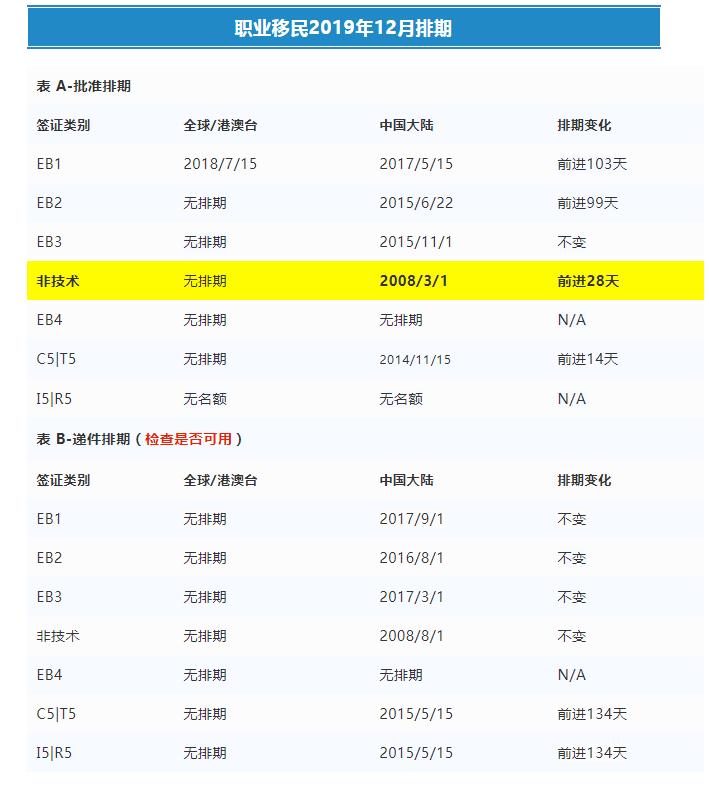 职业移民2019年12月排期

表 A-批准排期

| 签证类别 | 全球/港澳台 | 中国大陆 | 排期变化 |
|---|---|---|---|
| EB1 | 2018/7/15 | 2017/5/15 | 前进103天 |
| EB2 | 无排期 | 2015/6/22 | 前进99天 |
| EB3 | 无排期 | 2015/11/1 | 不变 |
| 非技术 | 无排期 | 2008/3/1 | 前进28天 |
| EB4 | 无排期 | 无排期 | N/A |
| C5\|T5 | 无排期 | 2014/11/15 | 前进14天 |
| I5\|R5 | 无名额 | 无名额 | N/A |

表 B-递件排期（检查是否可用）

| 签证类别 | 全球/港澳台 | 中国大陆 | 排期变化 |
|---|---|---|---|
| EB1 | 无排期 | 2017/9/1 | 不变 |
| EB2 | 无排期 | 2016/8/1 | 不变 |
| EB3 | 无排期 | 2017/3/1 | 不变 |
| 非技术 | 无排期 | 2008/8/1 | 不变 |
| EB4 | 无排期 | 无排期 | N/A |
| C5\|T5 | 无排期 | 2015/5/15 | 前进134天 |
| I5\|R5 | 无排期 | 2015/5/15 | 前进134天 |